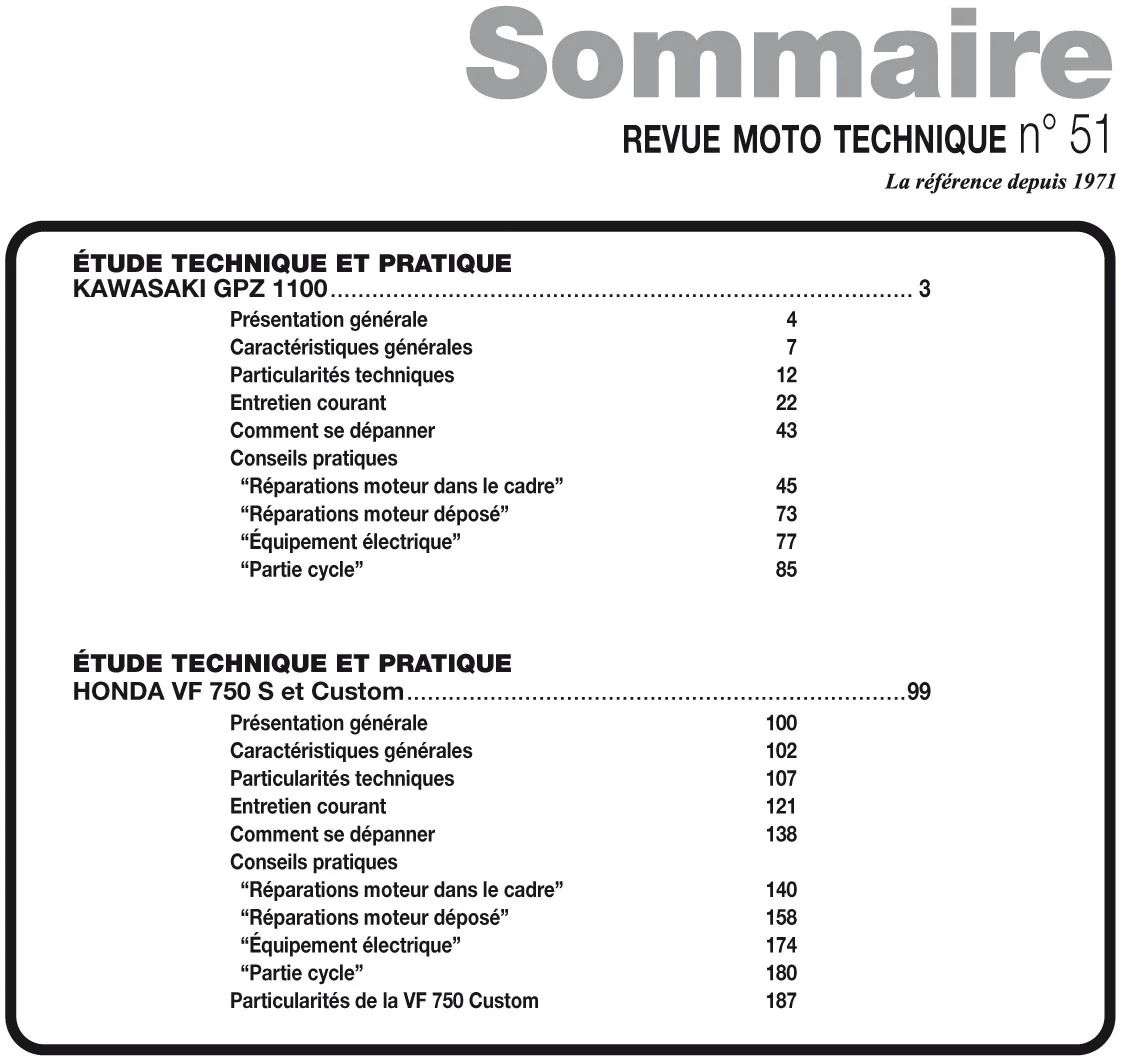 Sommaire

REVUE MOTO TECHNIQUE n° 51

La référence depuis 1971

ÉTUDE TECHNIQUE ET PRATIQUE

KAWASAKI GPZ 1100 3

Présentation générale 4
Caractéristiques générales 7
Particularités techniques 12
Entretien courant 22
Comment se dépanner 43
Conseils pratiques
"Réparations moteur dans le cadre" 45
"Réparations moteur déposé" 73
"Équipement électrique" 77
"Partie cycle" 85

ÉTUDE TECHNIQUE ET PRATIQUE

HONDA VF 750 S et Custom 99

Présentation générale 100
Caractéristiques générales 102
Particularités techniques 107
Entretien courant 121
Comment se dépanner 138
Conseils pratiques
"Réparations moteur dans le cadre" 140
"Réparations moteur déposé" 158
"Équipement électrique" 174
"Partie cycle" 180
Particularités de la VF 750 Custom 187